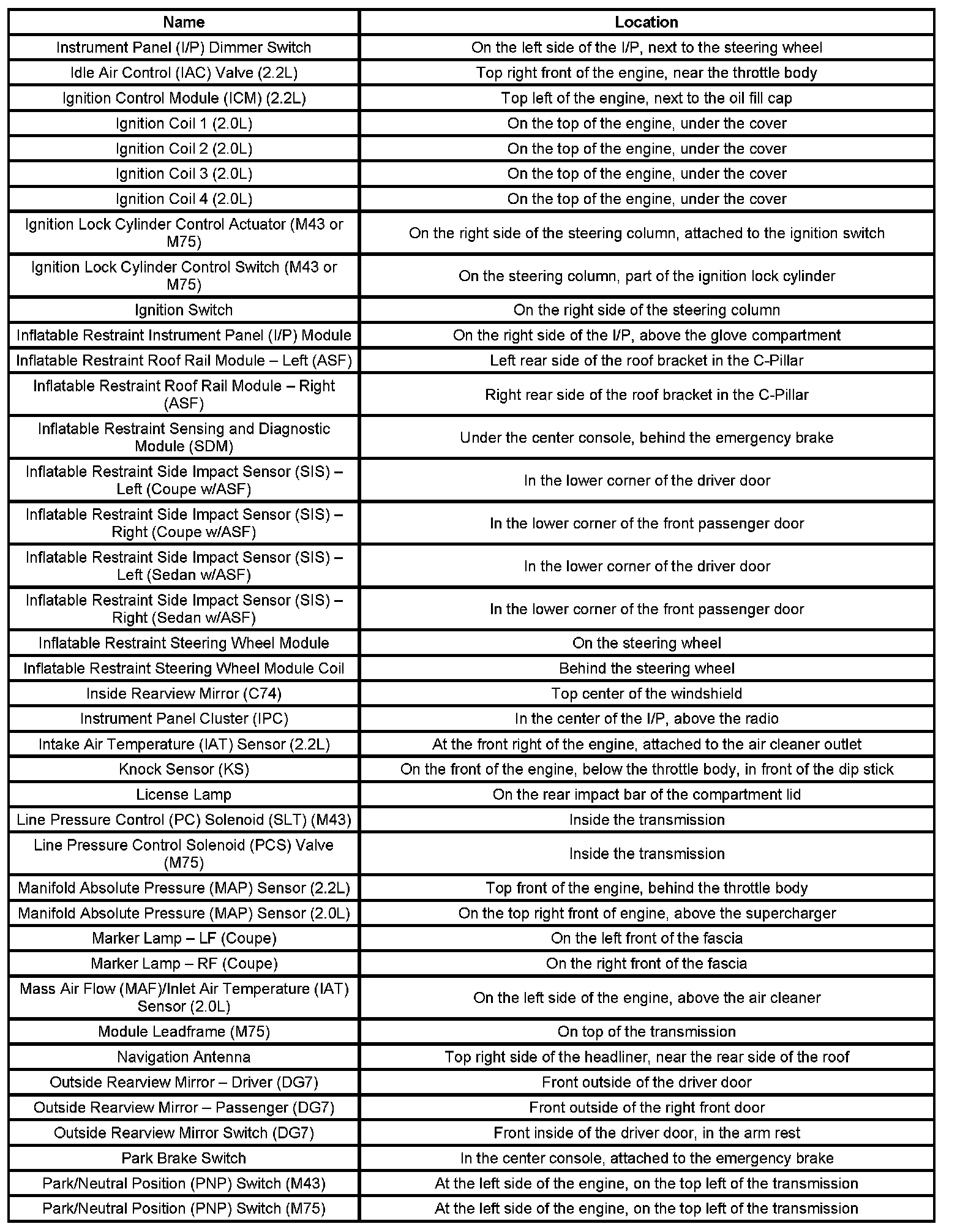 | Name | Location |
|---|---|
| Instrument Panel (I/P) Dimmer Switch | On the left side of the I/P, next to the steering wheel |
| Idle Air Control (IAC) Valve (2.2L) | Top right front of the engine, near the throttle body |
| Ignition Control Module (ICM) (2.2L) | Top left of the engine, next to the oil fill cap |
| Ignition Coil 1 (2.0L) | On the top of the engine, under the cover |
| Ignition Coil 2 (2.0L) | On the top of the engine, under the cover |
| Ignition Coil 3 (2.0L) | On the top of the engine, under the cover |
| Ignition Coil 4 (2.0L) | On the top of the engine, under the cover |
| Ignition Lock Cylinder Control Actuator (M43 or M75) | On the right side of the steering column, attached to the ignition switch |
| Ignition Lock Cylinder Control Switch (M43 or M75) | On the steering column, part of the ignition lock cylinder |
| Ignition Switch | On the right side of the steering column |
| Inflatable Restraint Instrument Panel (I/P) Module | On the right side of the I/P, above the glove compartment |
| Inflatable Restraint Roof Rail Module – Left (ASF) | Left rear side of the roof bracket in the C-Pillar |
| Inflatable Restraint Roof Rail Module – Right (ASF) | Right rear side of the roof bracket in the C-Pillar |
| Inflatable Restraint Sensing and Diagnostic Module (SDM) | Under the center console, behind the emergency brake |
| Inflatable Restraint Side Impact Sensor (SIS) – Left (Coupe w/ASF) | In the lower corner of the driver door |
| Inflatable Restraint Side Impact Sensor (SIS) – Right (Coupe w/ASF) | In the lower corner of the front passenger door |
| Inflatable Restraint Side Impact Sensor (SIS) – Left (Sedan w/ASF) | In the lower corner of the driver door |
| Inflatable Restraint Side Impact Sensor (SIS) – Right (Sedan w/ASF) | In the lower corner of the front passenger door |
| Inflatable Restraint Steering Wheel Module | On the steering wheel |
| Inflatable Restraint Steering Wheel Module Coil | Behind the steering wheel |
| Inside Rearview Mirror (C74) | Top center of the windshield |
| Instrument Panel Cluster (IPC) | In the center of the I/P, above the radio |
| Intake Air Temperature (IAT) Sensor (2.2L) | At the front right of the engine, attached to the air cleaner outlet |
| Knock Sensor (KS) | On the front of the engine, below the throttle body, in front of the dip stick |
| License Lamp | On the rear impact bar of the compartment lid |
| Line Pressure Control (PC) Solenoid (SLT) (M43) | Inside the transmission |
| Line Pressure Control Solenoid (PCS) Valve (M75) | Inside the transmission |
| Manifold Absolute Pressure (MAP) Sensor (2.2L) | Top front of the engine, behind the throttle body |
| Manifold Absolute Pressure (MAP) Sensor (2.0L) | On the top right front of engine, above the supercharger |
| Marker Lamp – LF (Coupe) | On the left front of the fascia |
| Marker Lamp – RF (Coupe) | On the right front of the fascia |
| Mass Air Flow (MAF)/Inlet Air Temperature (IAT) Sensor (2.0L) | On the left side of the engine, above the air cleaner |
| Module Leadframe (M75) | On top of the transmission |
| Navigation Antenna | Top right side of the headliner, near the rear side of the roof |
| Outside Rearview Mirror – Driver (DG7) | Front outside of the driver door |
| Outside Rearview Mirror – Passenger (DG7) | Front outside of the right front door |
| Outside Rearview Mirror Switch (DG7) | Front inside of the driver door, in the arm rest |
| Park Brake Switch | In the center console, attached to the emergency brake |
| Park/Neutral Position (PNP) Switch (M43) | At the left side of the engine, on the top left of the transmission |
| Park/Neutral Position (PNP) Switch (M75) | At the left side of the engine, on the top left of the transmission |